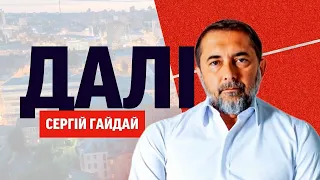 ДАЛІ
СЕРГІЙ ГАЙДАЙ